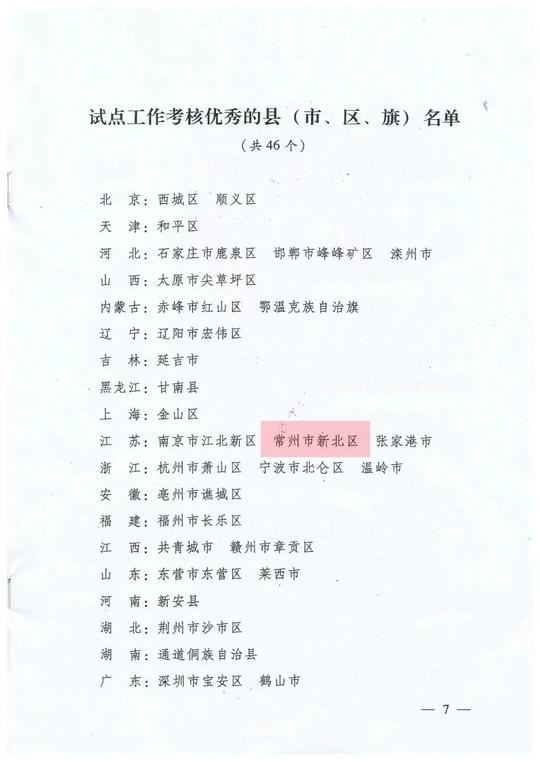 试点工作考核优秀的县（市、区、旗）名单

（共46个）

北 京：西城区 顺义区

天 津：和平区

河 北：石家庄市鹿泉区 邯郸市峰峰矿区 滦州市

山 西：太原市尖草坪区

内蒙古：赤峰市红山区 鄂温克族自治旗

辽 宁：辽阳市宏伟区

吉 林：延吉市

黑龙江：甘南县

上 海：金山区

江 苏：南京市江北新区 常州市新北区 张家港市

浙 江：杭州市萧山区 宁波市北仑区 温岭市

安 徽：亳州市谯城区

福 建：福州市长乐区

江 西：共青城市 赣州市章贡区

山 东：东营市东营区 莱西市

河 南：新安县

湖 北：荆州市沙市区

湖 南：通道侗族自治县

广 东：深圳市宝安区 鹤山市

— 7 —